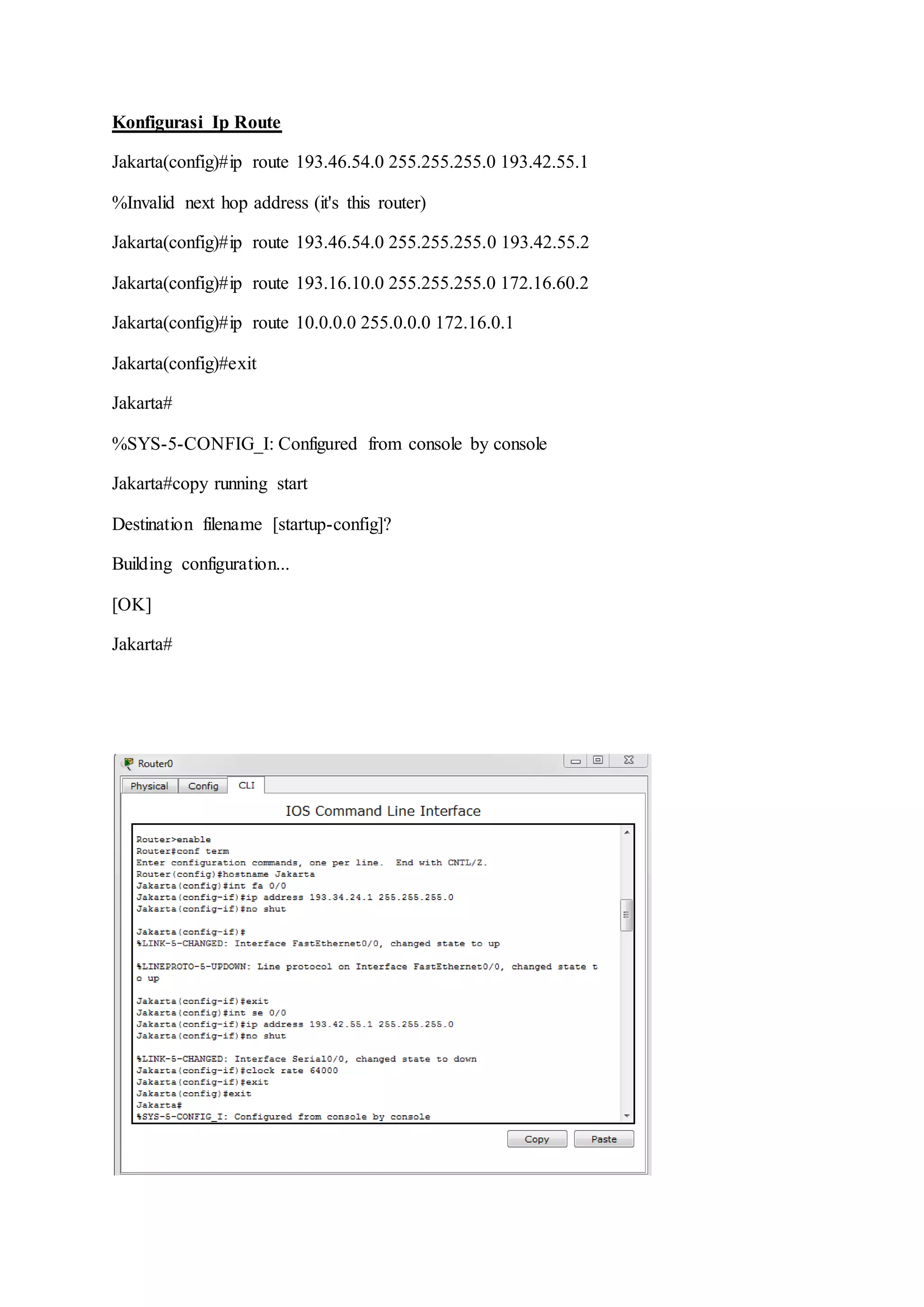 Konfigurasi Ip Route

Jakarta(config)#ip route 193.46.54.0 255.255.255.0 193.42.55.1

%Invalid next hop address (it's this router)

Jakarta(config)#ip route 193.46.54.0 255.255.255.0 193.42.55.2

Jakarta(config)#ip route 193.16.10.0 255.255.255.0 172.16.60.2

Jakarta(config)#ip route 10.0.0.0 255.0.0.0 172.16.0.1

Jakarta(config)#exit

Jakarta#

%SYS-5-CONFIG_I: Configured from console by console

Jakarta#copy running start

Destination filename [startup-config]?

Building configuration...

[OK]

Jakarta#

Router0

Physical Config CLI

IOS Command Line Interface

Router>enable
Router#conf term
Enter configuration commands, one per line. End with CNTL/Z.
Router(config)#hostname Jakarta
Jakarta(config)#int fa 0/0
Jakarta(config-if)#ip address 193.34.24.1 255.255.255.0
Jakarta(config-if)#no shut

Jakarta(config-if)#
%LINK-5-CHANGED: Interface FastEthernet0/0, changed state to up

%LINEPROTO-5-UPDOWN: Line protocol on Interface FastEthernet0/0, changed state t
o up

Jakarta(config-if)#exit
Jakarta(config)#int se 0/0
Jakarta(config-if)#ip address 193.42.55.1 255.255.255.0
Jakarta(config-if)#no shut

%LINK-5-CHANGED: Interface Serial0/0, changed state to down
Jakarta(config-if)#clock rate 64000
Jakarta(config-if)#exit
Jakarta(config)#exit
Jakarta#
%SYS-5-CONFIG_I: Configured from console by console

Copy Paste